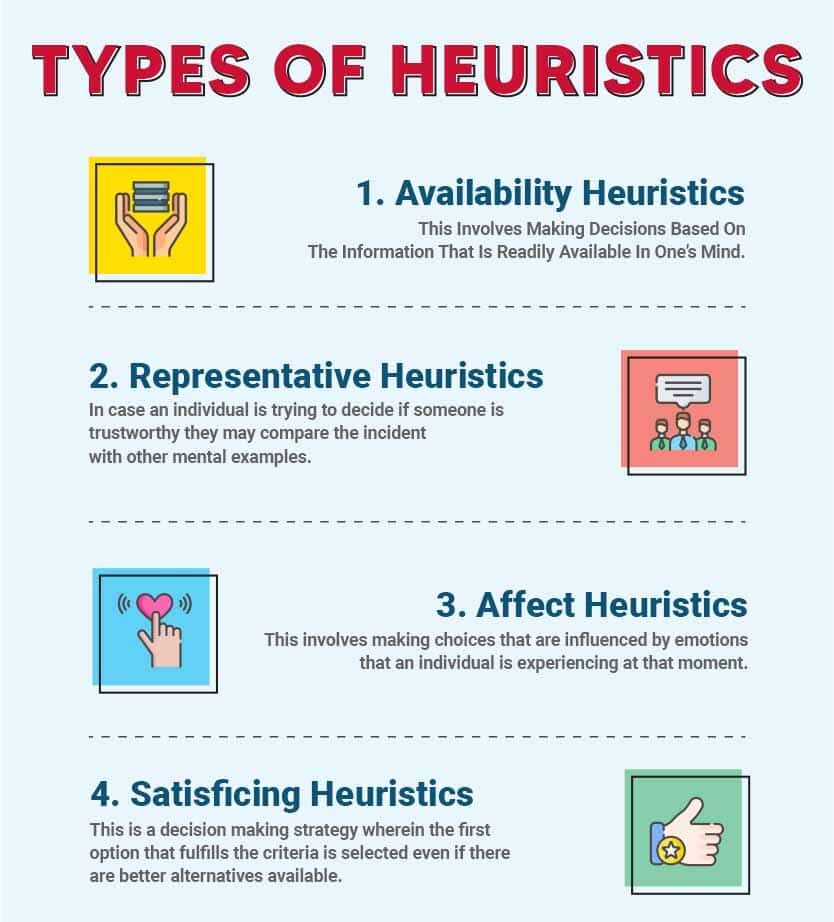 TYPES OF HEURISTICS

1. Availability Heuristics
This Involves Making Decisions Based On The Information That Is Readily Available In One's Mind.

2. Representative Heuristics
In case an individual is trying to decide if someone is trustworthy they may compare the incident with other mental examples.

3. Affect Heuristics
This involves making choices that are influenced by emotions that an individual is experiencing at that moment.

4. Satisficing Heuristics
This is a decision making strategy wherein the first option that fulfills the criteria is selected even if there are better alternatives available.